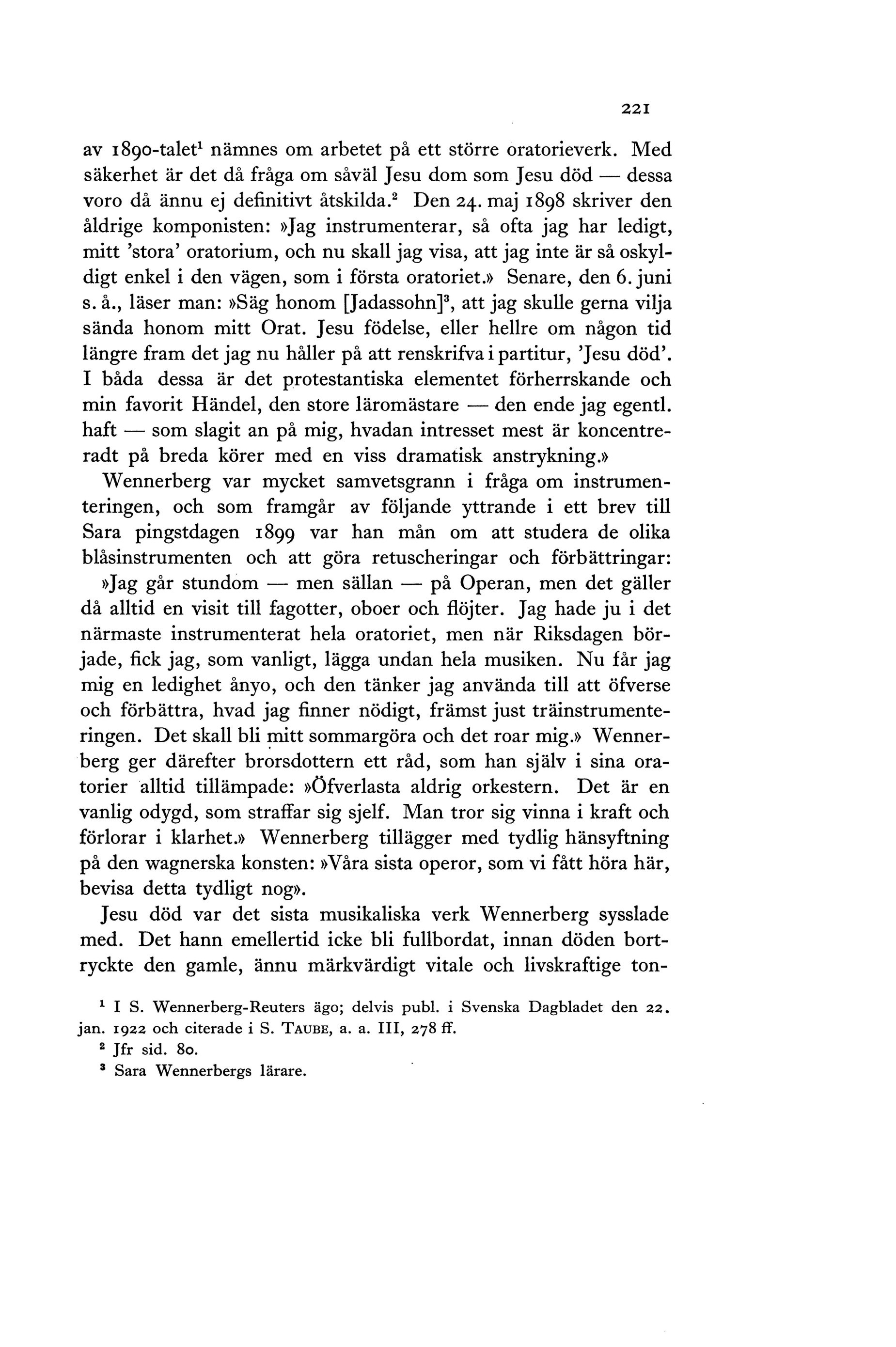 221

av 1890-talet$^1$ nämnes om arbetet på ett större oratorieverk. Med säkerhet är det då fråga om såväl Jesu dom som Jesu död — dessa voro då ännu ej definitivt åtskilda.$^2$ Den 24. maj 1898 skriver den åldrige komponisten: »Jag instrumenterar, så ofta jag har ledigt, mitt 'stora' oratorium, och nu skall jag visa, att jag inte är så oskyldigt enkel i den vägen, som i första oratoriet.» Senare, den 6. juni s. å., läser man: »Säg honom [Jadassohn]$^3$, att jag skulle gerna vilja sända honom mitt Orat. Jesu födelse, eller hellre om någon tid längre fram det jag nu håller på att renskrifva i partitur, 'Jesu död'. I båda dessa är det protestantiska elementet förherrskande och min favorit Händel, den store läromästare — den ende jag egentl. haft — som slagit an på mig, hvadan intresset mest är koncentreradt på breda körer med en viss dramatisk anstrykning.»

Wennerberg var mycket samvetsgrann i fråga om instrumenteringen, och som framgår av följande yttrande i ett brev till Sara pingstdagen 1899 var han mån om att studera de olika blåsinstrumenten och att göra retuscheringar och förbättringar: »Jag går stundom — men sällan — på Operan, men det gäller då alltid en visit till fagotter, oboer och flöjter. Jag hade ju i det närmaste instrumenterat hela oratoriet, men när Riksdagen började, fick jag, som vanligt, lägga undan hela musiken. Nu får jag mig en ledighet ånyo, och den tänker jag använda till att öfverse och förbättra, hvad jag finner nödigt, främst just träinstrumenteringen. Det skall bli mitt sommargöra och det roar mig.» Wennerberg ger därefter brorsdottern ett råd, som han själv i sina oratorier alltid tillämpade: »Öfverlasta aldrig orkestern. Det är en vanlig odygd, som straffar sig sjelf. Man tror sig vinna i kraft och förlorar i klarhet.» Wennerberg tillägger med tydlig hänsyftning på den wagnerska konsten: »Våra sista operor, som vi fått höra här, bevisa detta tydligt nog».

Jesu död var det sista musikaliska verk Wennerberg sysslade med. Det hann emellertid icke bli fullbordat, innan döden bortryckte den gamle, ännu märkvärdigt vitale och livskraftige ton-

$^1$ I S. Wennerberg-Reuters ägo; delvis publ. i Svenska Dagbladet den 22. jan. 1922 och citerade i S. TAUBE, a. a. III, 278 ff.
$^2$ Jfr sid. 80.
$^3$ Sara Wennerbergs lärare.